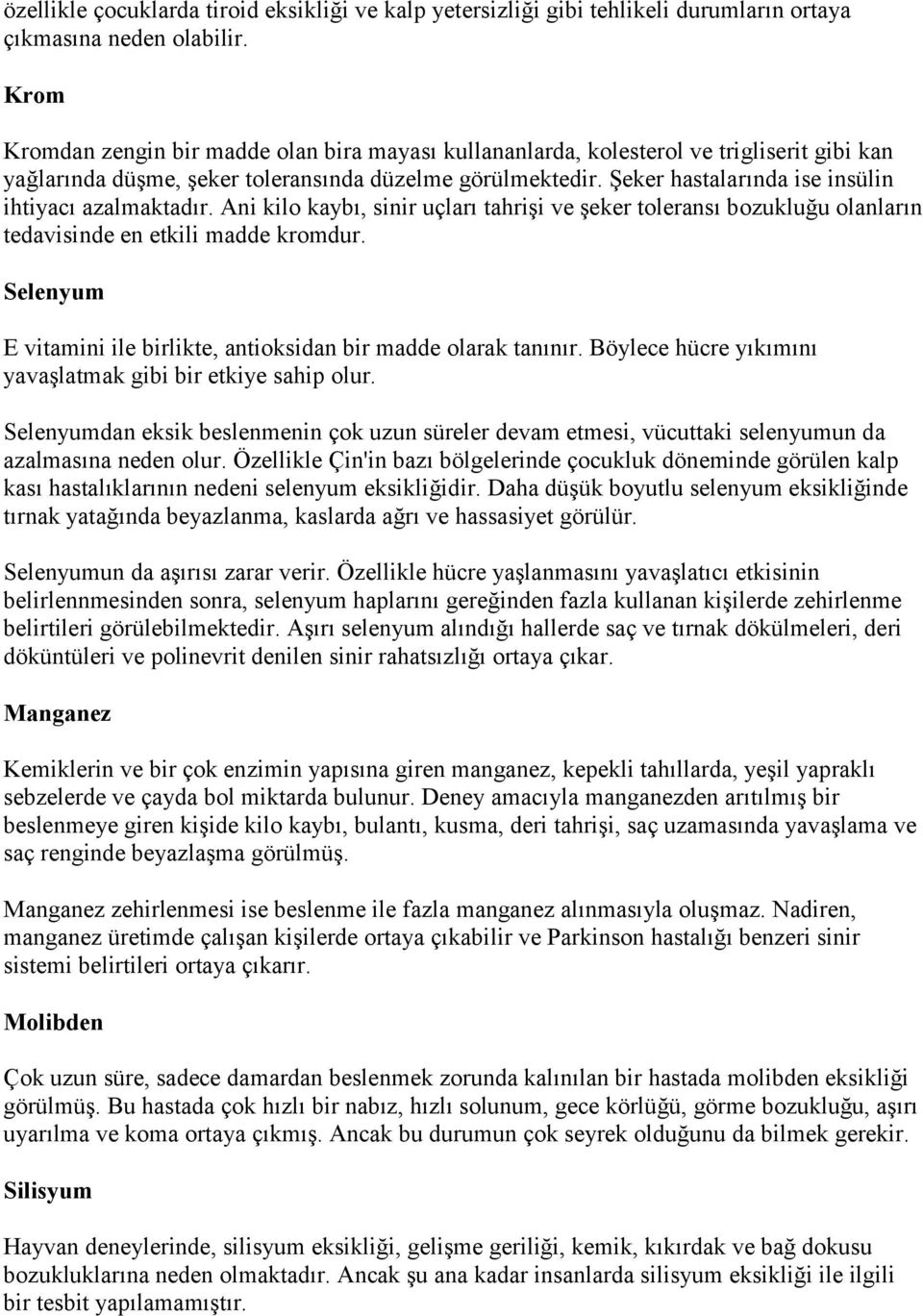 özellikle çocuklarda tiroid eksikliği ve kalp yetersizliği gibi tehlikeli durumların ortaya çıkmasına neden olabilir.

Krom

Kromdan zengin bir madde olan bira mayası kullananlarda, kolesterol ve trigliserit gibi kan yağlarında düşme, şeker toleransında düzelme görülmektedir. Şeker hastalarında ise insülin ihtiyacı azalmaktadır. Ani kilo kaybı, sinir uçları tahrişi ve şeker toleransı bozukluğu olanların tedavisinde en etkili madde kromdur.

Selenyum

E vitamini ile birlikte, antioksidan bir madde olarak tanınır. Böylece hücre yıkımını yavaşlatmak gibi bir etkiye sahip olur.

Selenyumdan eksik beslenmenin çok uzun süreler devam etmesi, vücuttaki selenyumun da azalmasına neden olur. Özellikle Çin'in bazı bölgelerinde çocukluk döneminde görülen kalp kası hastalıklarının nedeni selenyum eksikliğidir. Daha düşük boyutlu selenyum eksikliğinde tırnak yatağında beyazlanma, kaslarda ağrı ve hassasiyet görülür.

Selenyumun da aşırısı zarar verir. Özellikle hücre yaşlanmasını yavaşlatıcı etkisinin belirlennmesinden sonra, selenyum haplarını gereğinden fazla kullanan kişilerde zehirlenme belirtileri görülebilmektedir. Aşırı selenyum alındığı hallerde saç ve tırnak dökülmeleri, deri döküntüleri ve polinevrit denilen sinir rahatsızlığı ortaya çıkar.

Manganez

Kemiklerin ve bir çok enzimin yapısına giren manganez, kepekli tahıllarda, yeşil yapraklı sebzelerde ve çayda bol miktarda bulunur. Deney amacıyla manganezden arıtılmış bir beslenmeye giren kişide kilo kaybı, bulantı, kusma, deri tahrişi, saç uzamasında yavaşlama ve saç renginde beyazlaşma görülmüş.

Manganez zehirlenmesi ise beslenme ile fazla manganez alınmasıyla oluşmaz. Nadiren, manganez üretimde çalışan kişilerde ortaya çıkabilir ve Parkinson hastalığı benzeri sinir sistemi belirtileri ortaya çıkarır.

Molibden

Çok uzun süre, sadece damardan beslenmek zorunda kalınılan bir hastada molibden eksikliği görülmüş. Bu hastada çok hızlı bir nabız, hızlı solunum, gece körlüğü, görme bozukluğu, aşırı uyarılma ve koma ortaya çıkmış. Ancak bu durumun çok seyrek olduğunu da bilmek gerekir.

Silisyum

Hayvan deneylerinde, silisyum eksikliği, gelişme geriliği, kemik, kıkırdak ve bağ dokusu bozukluklarına neden olmaktadır. Ancak şu ana kadar insanlarda silisyum eksikliği ile ilgili bir tesbit yapılamamıştır.